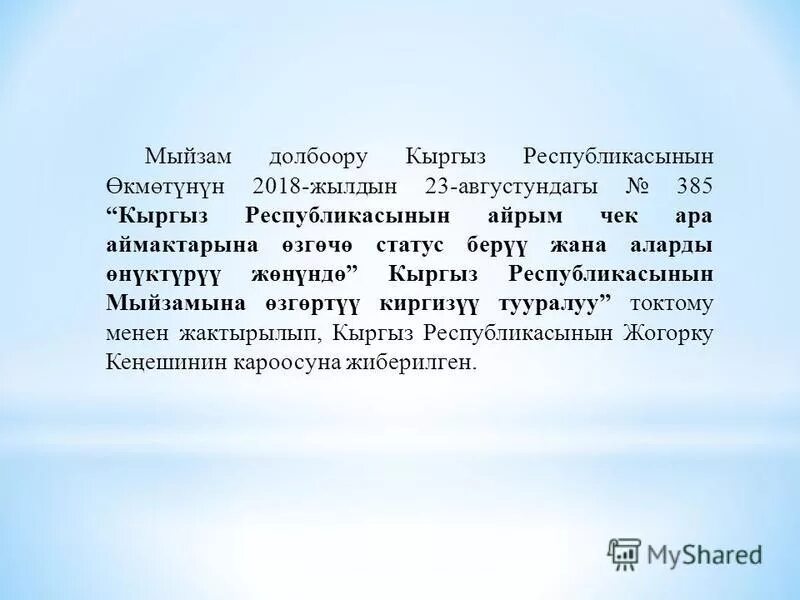 Мыйзам долбоору Кыргыз Республикасынын Өкмөтүнүн 2018-жылдын 23-августундагы № 385 “Кыргыз Республикасынын айрым чек ара аймактарына өзгөчө статус берүү жана аларды өнүктүрүү жөнүндө” Кыргыз Республикасынын Мыйзамына өзгөртүү киргизүү тууралуу” токтому менен жактырылып, Кыргыз Республикасынын Жогорку Кеңешинин кароосуна жиберилген.

MyShared